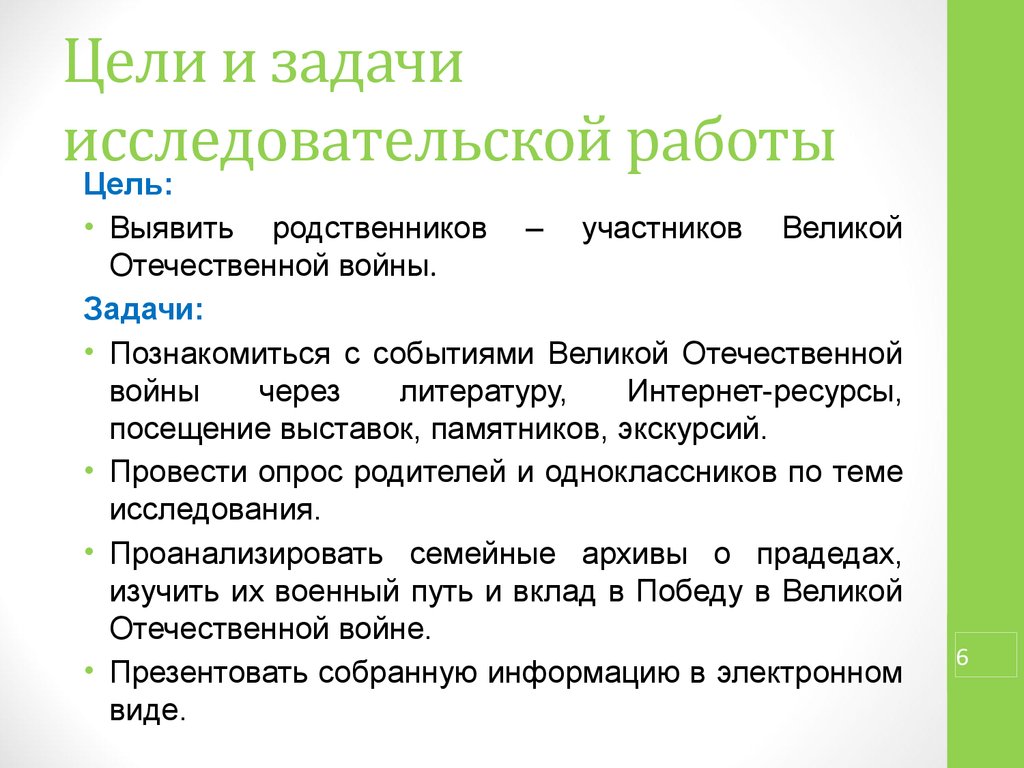 Цели и задачи исследовательской работы

Цель:

• Выявить родственников – участников Великой Отечественной войны.

Задачи:

• Познакомиться с событиями Великой Отечественной войны через литературу, Интернет-ресурсы, посещение выставок, памятников, экскурсий.

• Провести опрос родителей и одноклассников по теме исследования.

• Проанализировать семейные архивы о прадедах, изучить их военный путь и вклад в Победу в Великой Отечественной войне.

• Презентовать собранную информацию в электронном виде.

6